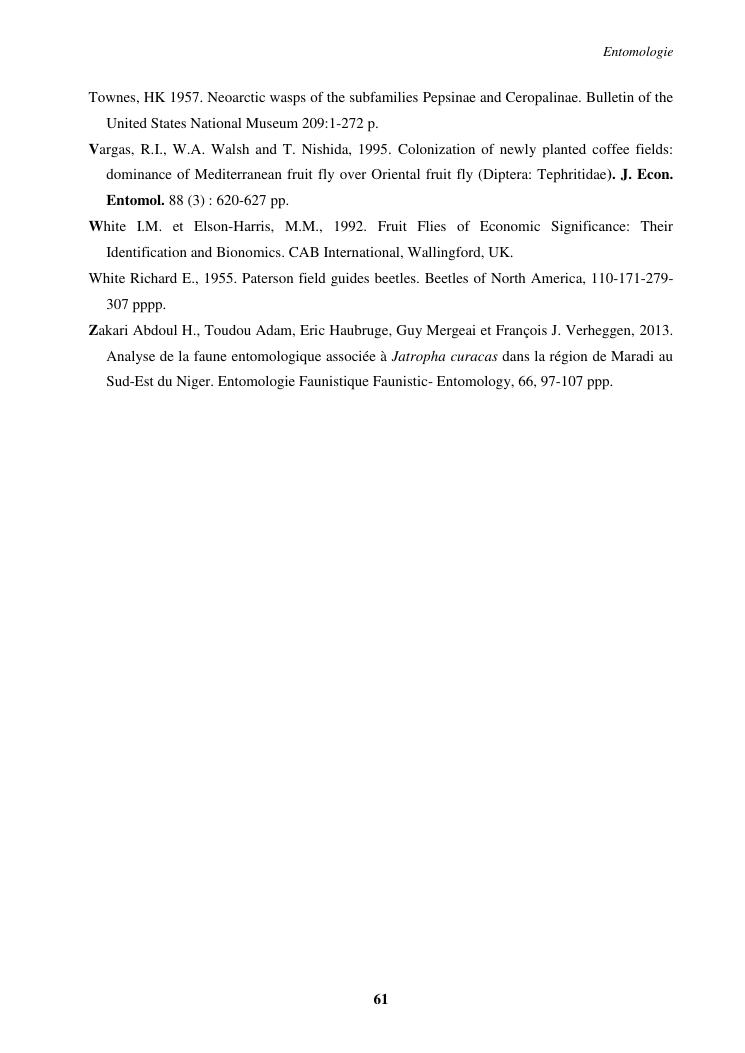 Entomologie

Townes, HK 1957. Neoarctic wasps of the subfamilies Pepsinae and Ceropalinae. Bulletin of the United States National Museum 209:1-272 p.

Vargas, R.I., W.A. Walsh and T. Nishida, 1995. Colonization of newly planted coffee fields: dominance of Mediterranean fruit fly over Oriental fruit fly (Diptera: Tephritidae). J. Econ. Entomol. 88 (3) : 620-627 pp.

White I.M. et Elson-Harris, M.M., 1992. Fruit Flies of Economic Significance: Their Identification and Bionomics. CAB International, Wallingford, UK.

White Richard E., 1955. Paterson field guides beetles. Beetles of North America, 110-171-279-307 pppp.

Zakari Abdoul H., Toudou Adam, Eric Haubruge, Guy Mergeai et François J. Verheggen, 2013. Analyse de la faune entomologique associée à Jatropha curacas dans la région de Maradi au Sud-Est du Niger. Entomologie Faunistique Faunistic- Entomology, 66, 97-107 ppp.

61